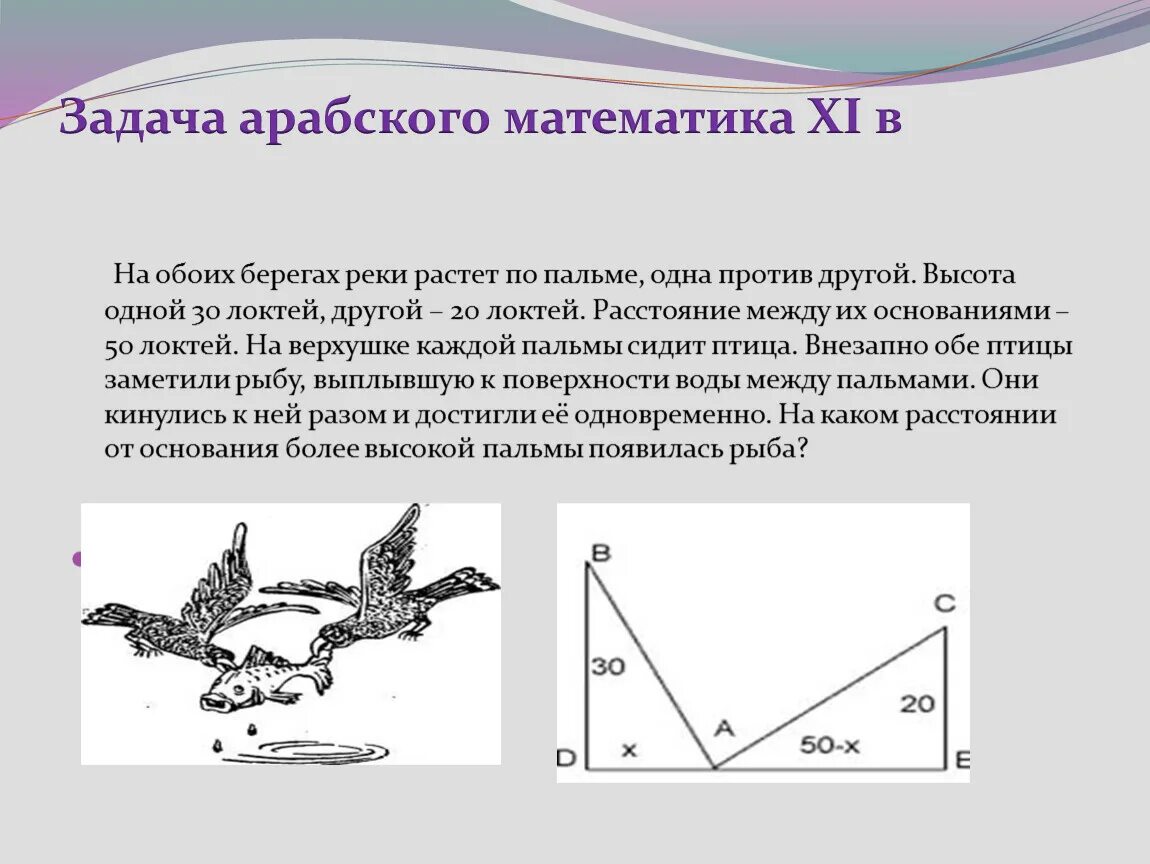 Задача арабского математика XI в

На обоих берегах реки растет по пальме, одна против другой. Высота одной 30 локтей, другой – 20 локтей. Расстояние между их основаниями – 50 локтей. На верхушке каждой пальмы сидит птица. Внезапно обе птицы заметили рыбу, выплывшую к поверхности воды между пальмами. Они кинулись к ней разом и достигли её одновременно. На каком расстоянии от основания более высокой пальмы появилась рыба?

B
C
30
20
A
D
x
50-x
E